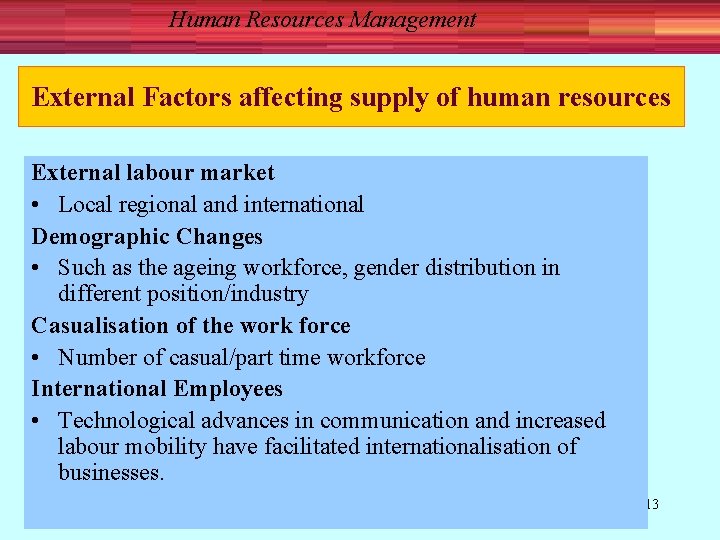 Human Resources Management

External Factors affecting supply of human resources

External labour market

• Local regional and international

Demographic Changes

• Such as the ageing workforce, gender distribution in different position/industry

Casualisation of the work force

• Number of casual/part time workforce

International Employees

• Technological advances in communication and increased labour mobility have facilitated internationalisation of businesses.

13